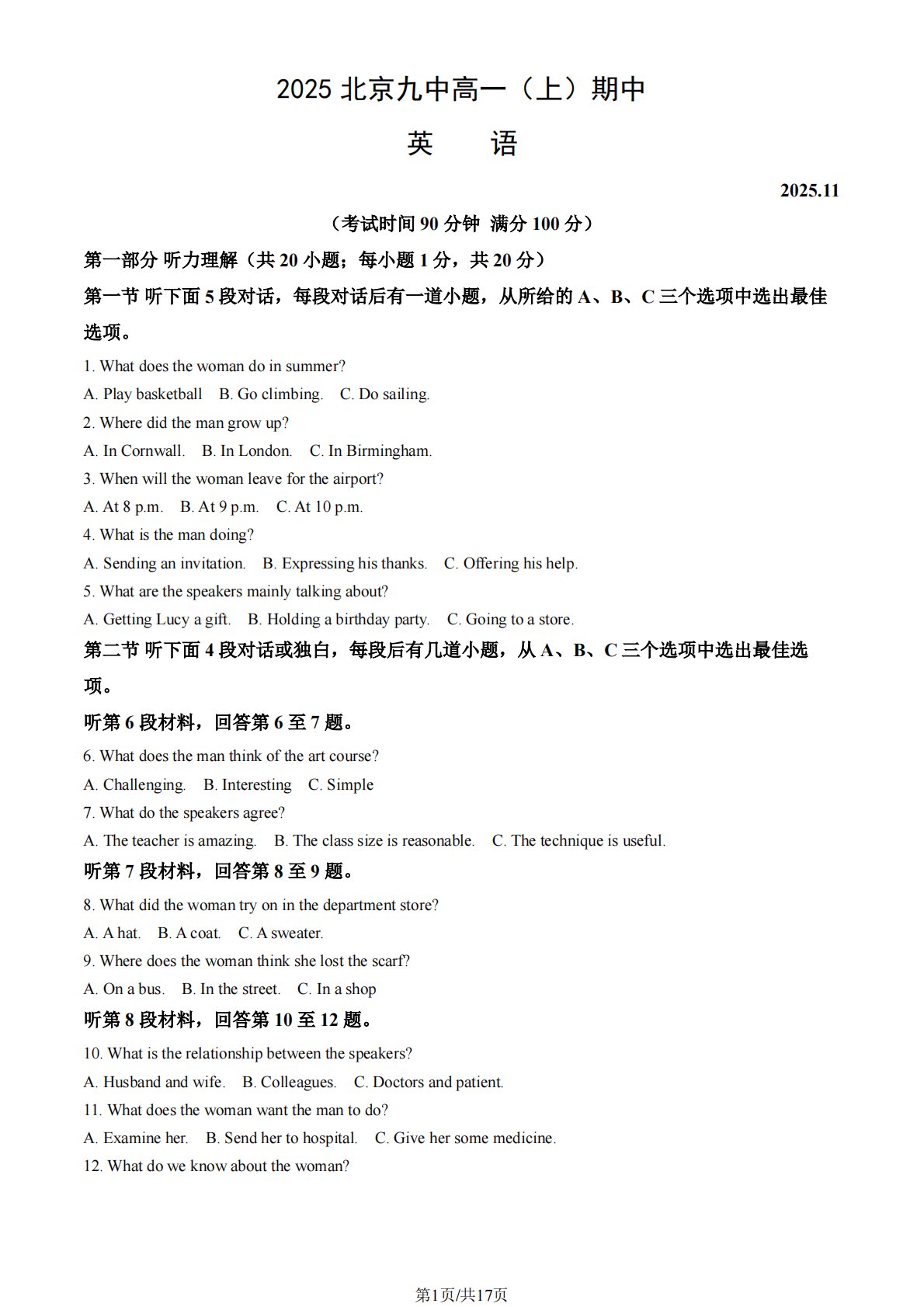 2025 北京九中高一（上）期中

英　语

2025.11

（考试时间 90 分钟 满分 100 分）

第一部分 听力理解（共 20 小题；每小题 1 分，共 20 分）

第一节 听下面 5 段对话，每段对话后有一道小题，从所给的 A、B、C 三个选项中选出最佳选项。

1. What does the woman do in summer?

A. Play basketball　B. Go climbing.　C. Do sailing.

2. Where did the man grow up?

A. In Cornwall.　B. In London.　C. In Birmingham.

3. When will the woman leave for the airport?

A. At 8 p.m.　B. At 9 p.m.　C. At 10 p.m.

4. What is the man doing?

A. Sending an invitation.　B. Expressing his thanks.　C. Offering his help.

5. What are the speakers mainly talking about?

A. Getting Lucy a gift.　B. Holding a birthday party.　C. Going to a store.

第二节 听下面 4 段对话或独白，每段后有几道小题，从 A、B、C 三个选项中选出最佳选项。

听第 6 段材料，回答第 6 至 7 题。

6. What does the man think of the art course?

A. Challenging.　B. Interesting　C. Simple

7. What do the speakers agree?

A. The teacher is amazing.　B. The class size is reasonable.　C. The technique is useful.

听第 7 段材料，回答第 8 至 9 题。

8. What did the woman try on in the department store?

A. A hat.　B. A coat.　C. A sweater.

9. Where does the woman think she lost the scarf?

A. On a bus.　B. In the street.　C. In a shop

听第 8 段材料，回答第 10 至 12 题。

10. What is the relationship between the speakers?

A. Husband and wife.　B. Colleagues.　C. Doctors and patient.

11. What does the woman want the man to do?

A. Examine her.　B. Send her to hospital.　C. Give her some medicine.

12. What do we know about the woman?

第1页/共17页